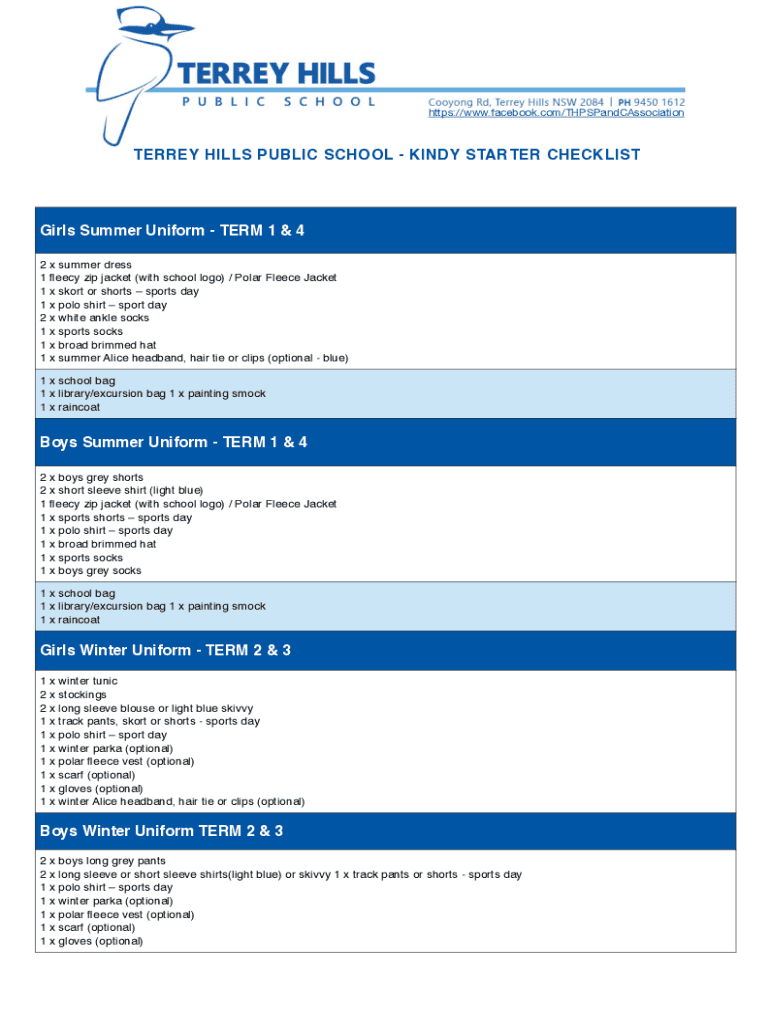 TERREY HILLS
PUBLIC SCHOOL

Cooyong Rd, Terrey Hills NSW 2084 | PH 9450 1612
https://www.facebook.com/THPSPandCAssociation

TERREY HILLS PUBLIC SCHOOL - KINDY STARTER CHECKLIST

Girls Summer Uniform - TERM 1 & 4

2 x summer dress
1 fleecy zip jacket (with school logo) / Polar Fleece Jacket
1 x skort or shorts – sports day
1 x polo shirt – sport day
2 x white ankle socks
1 x sports socks
1 x broad brimmed hat
1 x summer Alice headband, hair tie or clips (optional - blue)

1 x school bag
1 x library/excursion bag 1 x painting smock
1 x raincoat

Boys Summer Uniform - TERM 1 & 4

2 x boys grey shorts
2 x short sleeve shirt (light blue)
1 fleecy zip jacket (with school logo) / Polar Fleece Jacket
1 x sports shorts – sports day
1 x polo shirt – sports day
1 x broad brimmed hat
1 x sports socks
1 x boys grey socks

1 x school bag
1 x library/excursion bag 1 x painting smock
1 x raincoat

Girls Winter Uniform - TERM 2 & 3

1 x winter tunic
2 x stockings
2 x long sleeve blouse or light blue skivvy
1 x track pants, skort or shorts - sports day
1 x polo shirt – sport day
1 x winter parka (optional)
1 x polar fleece vest (optional)
1 x scarf (optional)
1 x gloves (optional)
1 x winter Alice headband, hair tie or clips (optional)

Boys Winter Uniform TERM 2 & 3

2 x boys long grey pants
2 x long sleeve or short sleeve shirts(light blue) or skivvy 1 x track pants or shorts - sports day
1 x polo shirt – sports day
1 x winter parka (optional)
1 x polar fleece vest (optional)
1 x scarf (optional)
1 x gloves (optional)